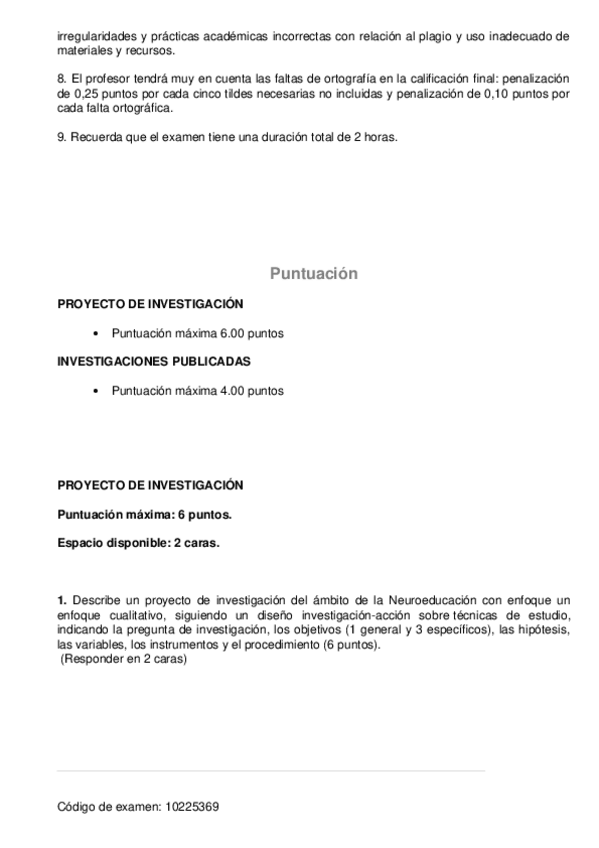 irregularidades y prácticas académicas incorrectas con relación al plagio y uso inadecuado de materiales y recursos.

8. El profesor tendrá muy en cuenta las faltas de ortografía en la calificación final: penalización de 0,25 puntos por cada cinco tildes necesarias no incluidas y penalización de 0,10 puntos por cada falta ortográfica.

9. Recuerda que el examen tiene una duración total de 2 horas.

Puntuación

PROYECTO DE INVESTIGACIÓN

• Puntuación máxima 6.00 puntos

INVESTIGACIONES PUBLICADAS

• Puntuación máxima 4.00 puntos

PROYECTO DE INVESTIGACIÓN

Puntuación máxima: 6 puntos.

Espacio disponible: 2 caras.

1. Describe un proyecto de investigación del ámbito de la Neuroeducación con enfoque un enfoque cualitativo, siguiendo un diseño investigación-acción sobre técnicas de estudio, indicando la pregunta de investigación, los objetivos (1 general y 3 específicos), las hipótesis, las variables, los instrumentos y el procedimiento (6 puntos).
(Responder en 2 caras)

Código de examen: 10225369